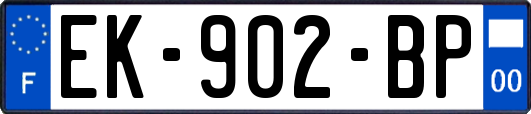 F
EK-902-BP
00